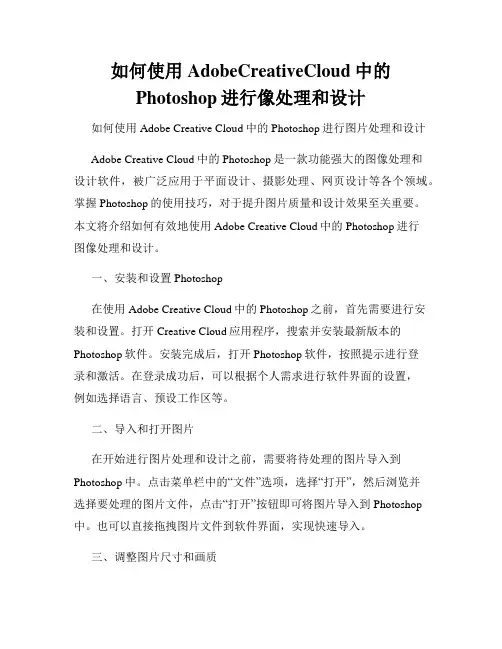 如何使用 AdobeCreativeCloud 中的 Photoshop 进行像处理和设计

如何使用 Adobe Creative Cloud 中的 Photoshop 进行图片处理和设计

Adobe Creative Cloud 中的 Photoshop 是一款功能强大的图像处理和设计软件，被广泛应用于平面设计、摄影处理、网页设计等各个领域。掌握 Photoshop 的使用技巧，对于提升图片质量和设计效果至关重要。本文将介绍如何有效地使用 Adobe Creative Cloud 中的 Photoshop 进行图像处理和设计。

一、安装和设置 Photoshop

在使用 Adobe Creative Cloud 中的 Photoshop 之前，首先需要进行安装和设置。打开 Creative Cloud 应用程序，搜索并安装最新版本的 Photoshop 软件。安装完成后，打开 Photoshop 软件，按照提示进行登录和激活。在登录成功后，可以根据个人需求进行软件界面的设置，例如选择语言、预设工作区等。

二、导入和打开图片

在开始进行图片处理和设计之前，需要将待处理的图片导入到 Photoshop 中。点击菜单栏中的“文件”选项，选择“打开”，然后浏览并选择要处理的图片文件，点击“打开”按钮即可将图片导入到 Photoshop 中。也可以直接拖拽图片文件到软件界面，实现快速导入。

三、调整图片尺寸和画质